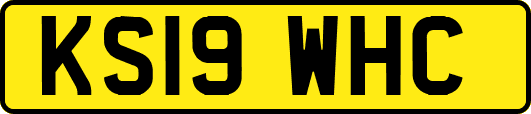 KS19 WHC